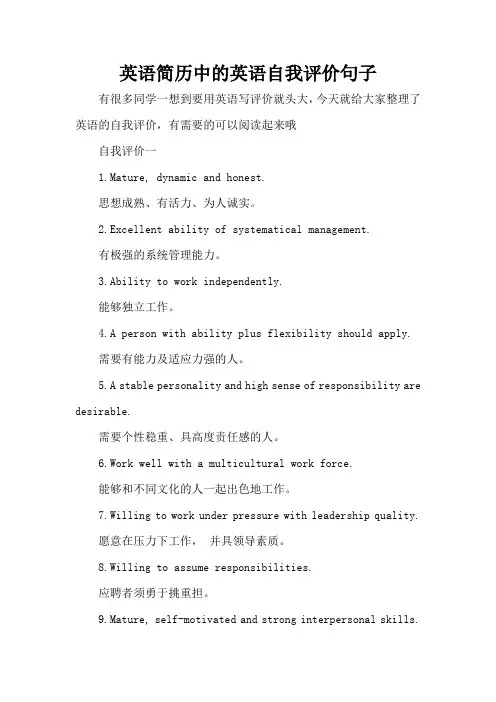 英语简历中的英语自我评价句子

有很多同学一想到要用英语写评价就头大，今天就给大家整理了英语的自我评价，有需要的可以阅读起来哦

自我评价一

1.Mature, dynamic and honest.

思想成熟、有活力、为人诚实。

2.Excellent ability of systematical management.

有极强的系统管理能力。

3.Ability to work independently.

能够独立工作。

4.A person with ability plus flexibility should apply.

需要有能力及适应力强的人。

5.A stable personality and high sense of responsibility are desirable.

需要个性稳重、具高度责任感的人。

6.Work well with a multicultural work force.

能够和不同文化的人一起出色地工作。

7.Willing to work under pressure with leadership quality.

愿意在压力下工作， 并具领导素质。

8.Willing to assume responsibilities.

应聘者须勇于挑重担。

9.Mature, self-motivated and strong interpersonal skills.